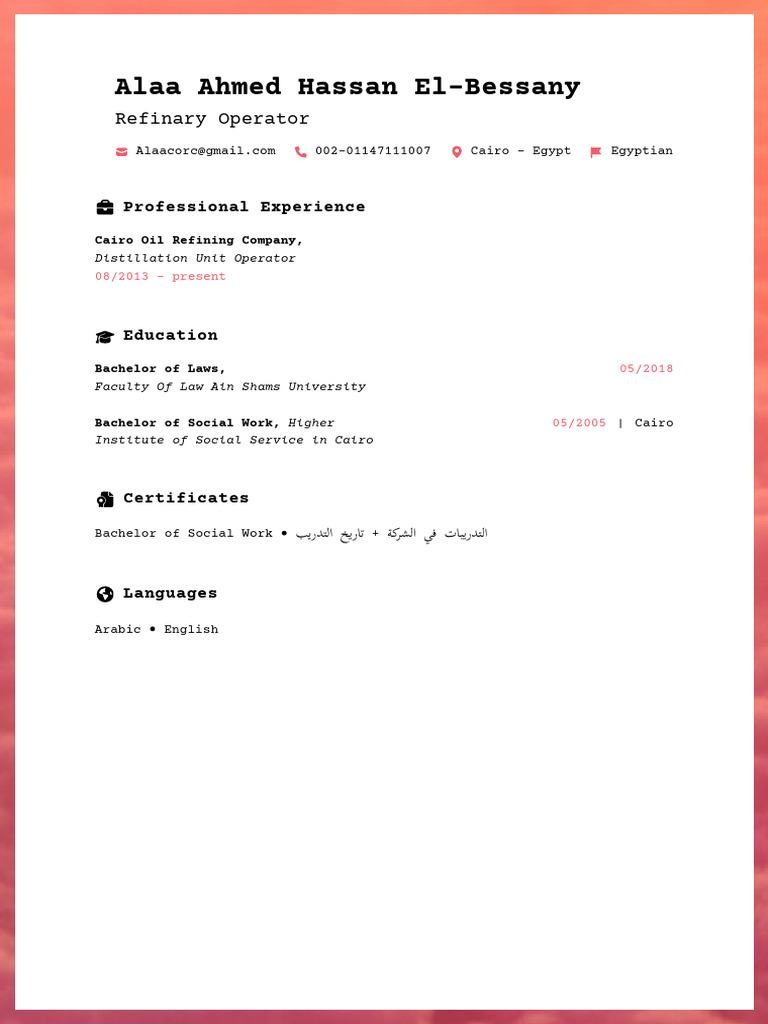 Alaa Ahmed Hassan El-Bessany
Refinary Operator

Alaacorc@gmail.com 002-01147111007 Cairo - Egypt Egyptian

Professional Experience

Cairo Oil Refining Company,
Distillation Unit Operator
08/2013 - present

Education

Bachelor of Laws, 05/2018
Faculty Of Law Ain Shams University

Bachelor of Social Work, Higher Institute of Social Service in Cairo 05/2005 | Cairo

Certificates

Bachelor of Social Work • التدريبات في الشركة + تاريخ التدريب

Languages

Arabic • English